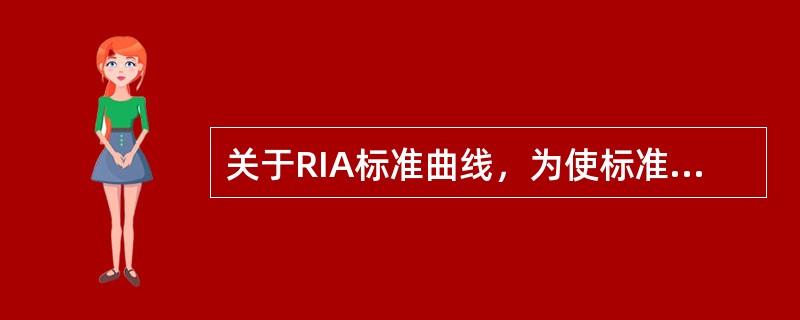 关于RIA标准曲线，为使标准...